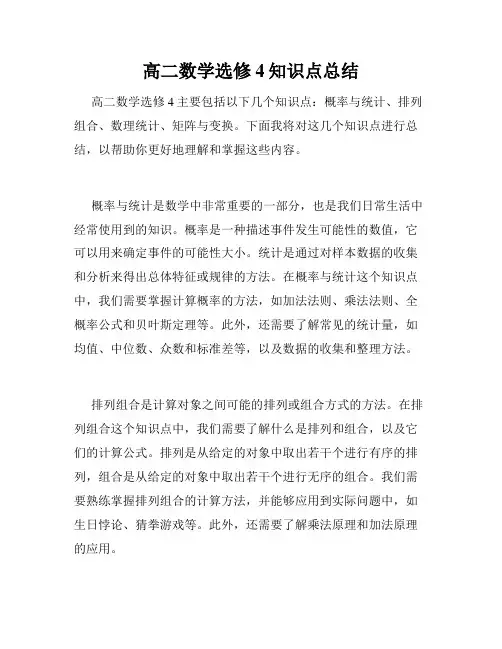 高二数学选修 4 知识点总结

高二数学选修 4 主要包括以下几个知识点：概率与统计、排列组合、数理统计、矩阵与变换。下面我将对这几个知识点进行总结，以帮助你更好地理解和掌握这些内容。

概率与统计是数学中非常重要的一部分，也是我们日常生活中经常使用到的知识。概率是一种描述事件发生可能性的数值，它可以用来确定事件的可能性大小。统计是通过对样本数据的收集和分析来得出总体特征或规律的方法。在概率与统计这个知识点中，我们需要掌握计算概率的方法，如加法法则、乘法法则、全概率公式和贝叶斯定理等。此外，还需要了解常见的统计量，如均值、中位数、众数和标准差等，以及数据的收集和整理方法。

排列组合是计算对象之间可能的排列或组合方式的方法。在排列组合这个知识点中，我们需要了解什么是排列和组合，以及它们的计算公式。排列是从给定的对象中取出若干个进行有序的排列，组合是从给定的对象中取出若干个进行无序的组合。我们需要熟练掌握排列组合的计算方法，并能够应用到实际问题中，如生日悖论、猜拳游戏等。此外，还需要了解乘法原理和加法原理的应用。